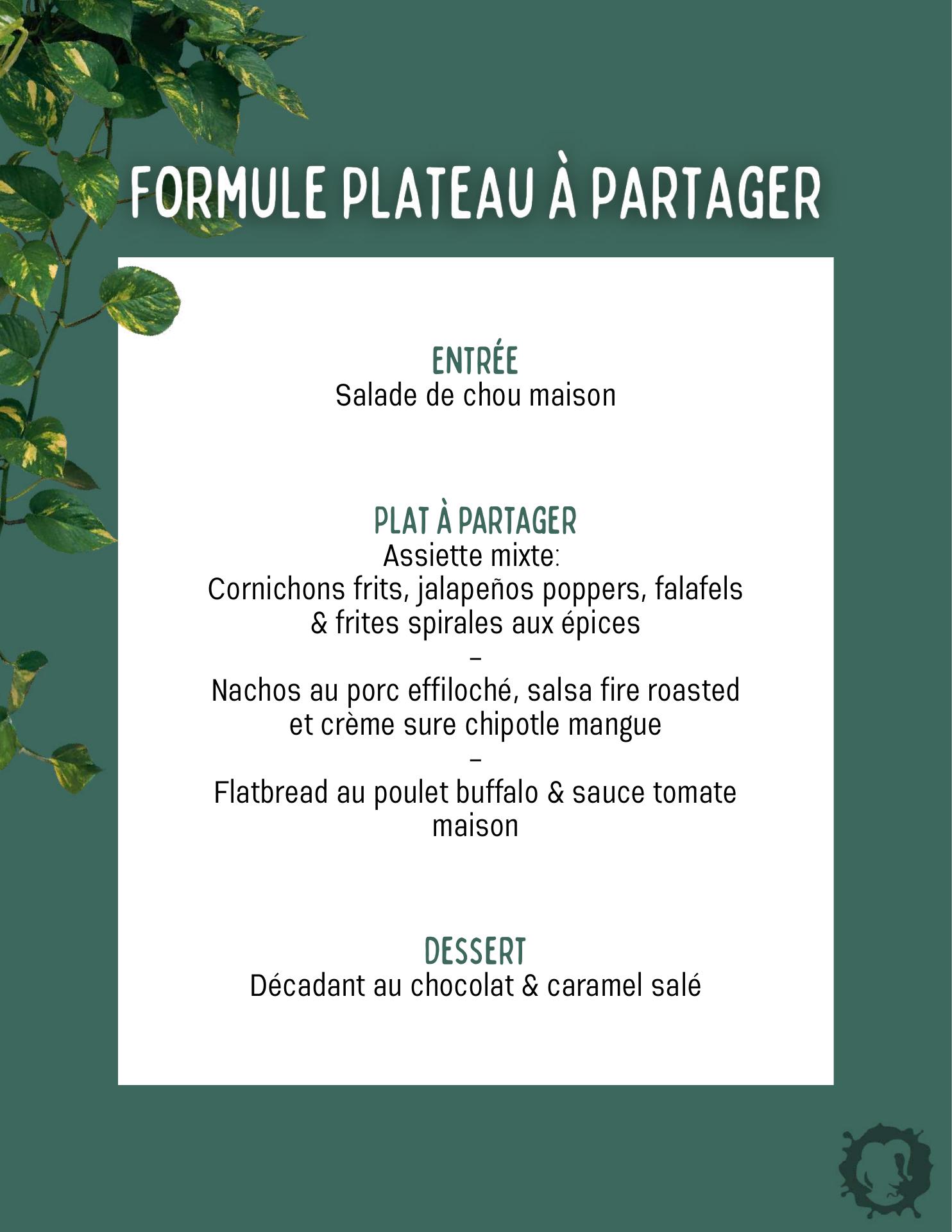 FORMULE PLATEAU À PARTAGER

ENTRÉE
Salade de chou maison

PLAT À PARTAGER
Assiette mixte:
Cornichons frits, jalapeños poppers, falafels & frites spirales aux épices
–
Nachos au porc effiloché, salsa fire roasted et crème sure chipotle mangue
–
Flatbread au poulet buffalo & sauce tomate maison

DESSERT
Décadant au chocolat & caramel salé